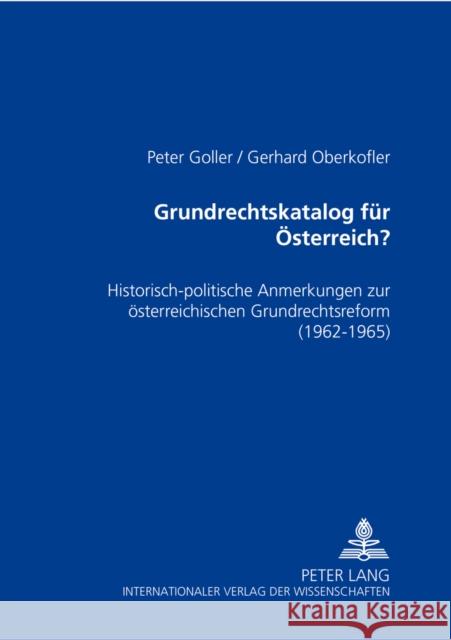 Peter Goller / Gerhard Oberkofler

Grundrechtskatalog für Österreich?

Historisch-politische Anmerkungen zur österreichischen Grundrechtsreform (1962-1965)

PETER LANG
INTERNATIONALER VERLAG DER WISSENSCHAFTEN